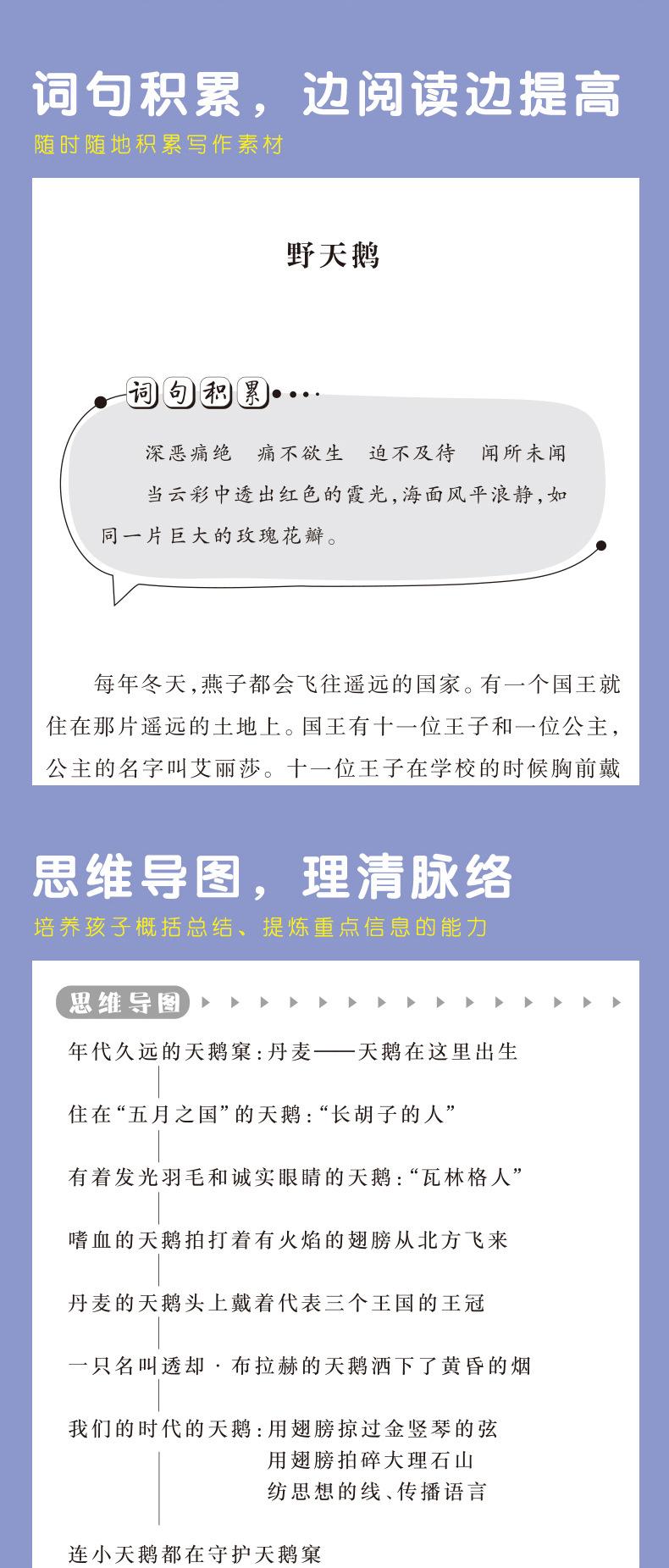 词句积累，边阅读边提高
随时随地积累写作素材

野天鹅

词句积累

深恶痛绝　痛不欲生　迫不及待　闻所未闻

当云彩中透出红色的霞光，海面风平浪静，如同一片巨大的玫瑰花瓣。

每年冬天，燕子都会飞往遥远的国家。有一个国王就住在那片遥远的土地上。国王有十一位王子和一位公主，公主的名字叫艾丽莎。十一位王子在学校的时候胸前戴

思维导图，理清脉络
培养孩子概括总结、提炼重点信息的能力

思维导图

年代久远的天鹅窠：丹麦——天鹅在这里出生

住在“五月之国”的天鹅：“长胡子的人”

有着发光羽毛和诚实眼睛的天鹅：“瓦林格人”

嗜血的天鹅拍打着有火焰的翅膀从北方飞来

丹麦的天鹅头上戴着代表三个王国的王冠

一只名叫透却·布拉赫的天鹅洒下了黄昏的烟

我们的时代的天鹅：用翅膀掠过金竖琴的弦
用翅膀拍碎大理石山
纺思想的线、传播语言

连小天鹅都在守护天鹅窠